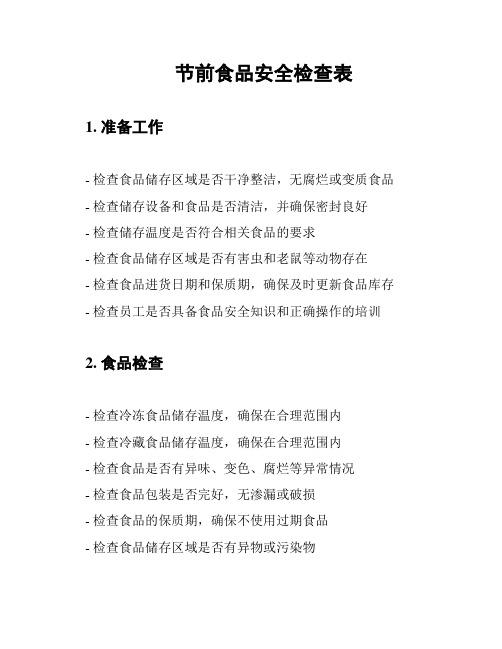 节前食品安全检查表

1. 准备工作

- 检查食品储存区域是否干净整洁，无腐烂或变质食品

- 检查储存设备和食品是否清洁，并确保密封良好

- 检查储存温度是否符合相关食品的要求

- 检查食品储存区域是否有害虫和老鼠等动物存在

- 检查食品进货日期和保质期，确保及时更新食品库存

- 检查员工是否具备食品安全知识和正确操作的培训

2. 食品检查

- 检查冷冻食品储存温度，确保在合理范围内

- 检查冷藏食品储存温度，确保在合理范围内

- 检查食品是否有异味、变色、腐烂等异常情况

- 检查食品包装是否完好，无渗漏或破损

- 检查食品的保质期，确保不使用过期食品

- 检查食品储存区域是否有异物或污染物